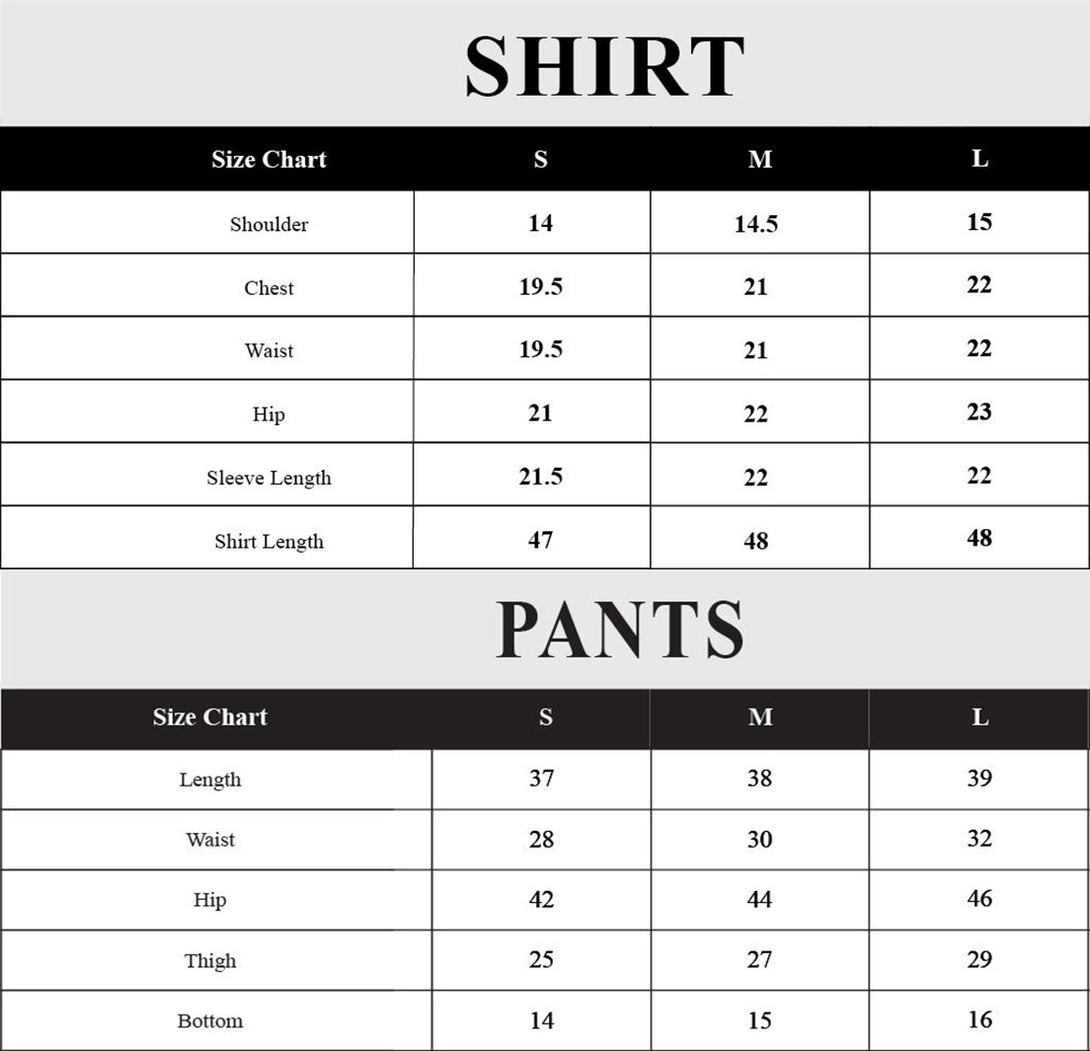 SHIRT

| Size Chart | S | M | L |
|---|---|---|---|
| Shoulder | 14 | 14.5 | 15 |
| Chest | 19.5 | 21 | 22 |
| Waist | 19.5 | 21 | 22 |
| Hip | 21 | 22 | 23 |
| Sleeve Length | 21.5 | 22 | 22 |
| Shirt Length | 47 | 48 | 48 |

PANTS

| Size Chart | S | M | L |
|---|---|---|---|
| Length | 37 | 38 | 39 |
| Waist | 28 | 30 | 32 |
| Hip | 42 | 44 | 46 |
| Thigh | 25 | 27 | 29 |
| Bottom | 14 | 15 | 16 |